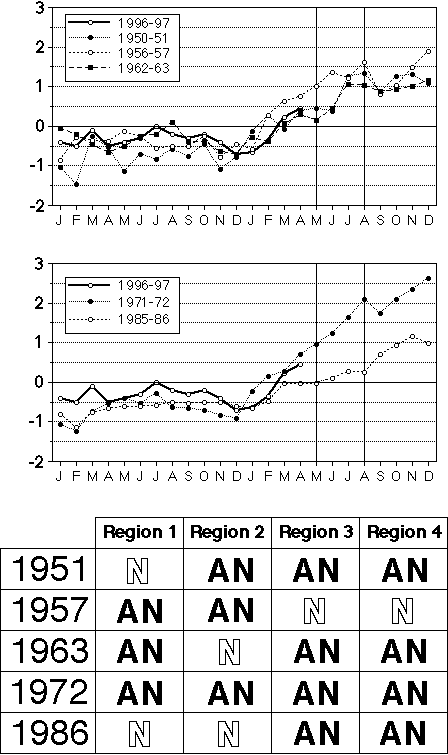 3
2
1
0
-1
-2
1996-97
1950-51
1956-57
1962-63
J F M A M J J A S O N D J F M A M J J A S O N D

3
2
1
0
-1
-2
1996-97
1971-72
1985-86
J F M A M J J A S O N D J F M A M J J A S O N D

| | Region 1 | Region 2 | Region 3 | Region 4 |
|---|---|---|---|---|
| 1951 | N | AN | AN | AN |
| 1957 | AN | AN | N | N |
| 1963 | AN | N | AN | AN |
| 1972 | AN | AN | AN | AN |
| 1986 | N | N | AN | AN |